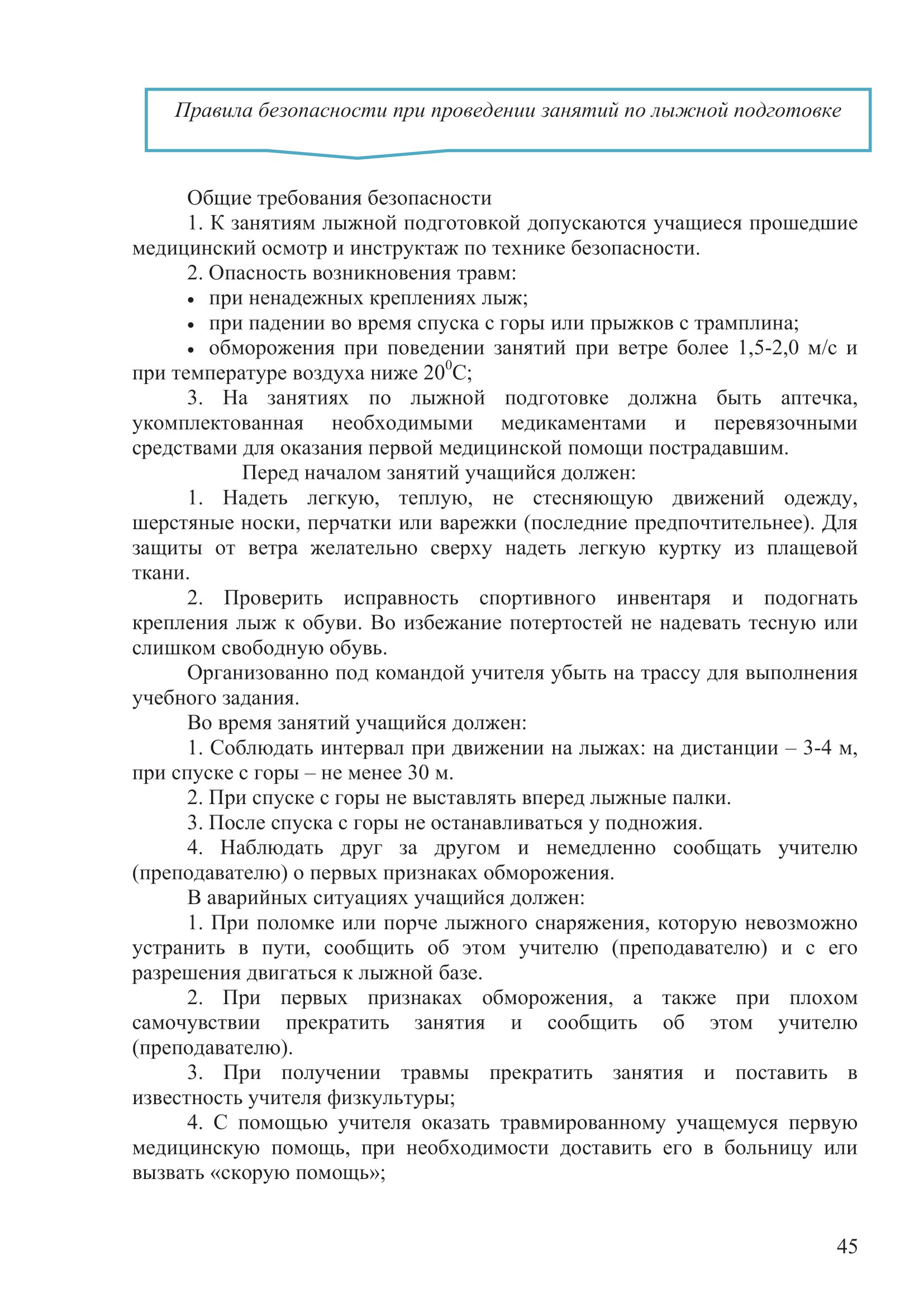 Правила безопасности при проведении занятий по лыжной подготовке

Общие требования безопасности

1. К занятиям лыжной подготовкой допускаются учащиеся прошедшие медицинский осмотр и инструктаж по технике безопасности.

2. Опасность возникновения травм:

• при ненадежных креплениях лыж;

• при падении во время спуска с горы или прыжков с трамплина;

• обморожения при поведении занятий при ветре более 1,5-2,0 м/с и при температуре воздуха ниже $20^0$С;

3. На занятиях по лыжной подготовке должна быть аптечка, укомплектованная необходимыми медикаментами и перевязочными средствами для оказания первой медицинской помощи пострадавшим.

Перед началом занятий учащийся должен:

1. Надеть легкую, теплую, не стесняющую движений одежду, шерстяные носки, перчатки или варежки (последние предпочтительнее). Для защиты от ветра желательно сверху надеть легкую куртку из плащевой ткани.

2. Проверить исправность спортивного инвентаря и подогнать крепления лыж к обуви. Во избежание потертостей не надевать тесную или слишком свободную обувь.

Организованно под командой учителя убыть на трассу для выполнения учебного задания.

Во время занятий учащийся должен:

1. Соблюдать интервал при движении на лыжах: на дистанции – 3-4 м, при спуске с горы – не менее 30 м.

2. При спуске с горы не выставлять вперед лыжные палки.

3. После спуска с горы не останавливаться у подножия.

4. Наблюдать друг за другом и немедленно сообщать учителю (преподавателю) о первых признаках обморожения.

В аварийных ситуациях учащийся должен:

1. При поломке или порче лыжного снаряжения, которую невозможно устранить в пути, сообщить об этом учителю (преподавателю) и с его разрешения двигаться к лыжной базе.

2. При первых признаках обморожения, а также при плохом самочувствии прекратить занятия и сообщить об этом учителю (преподавателю).

3. При получении травмы прекратить занятия и поставить в известность учителя физкультуры;

4. С помощью учителя оказать травмированному учащемуся первую медицинскую помощь, при необходимости доставить его в больницу или вызвать «скорую помощь»;

45